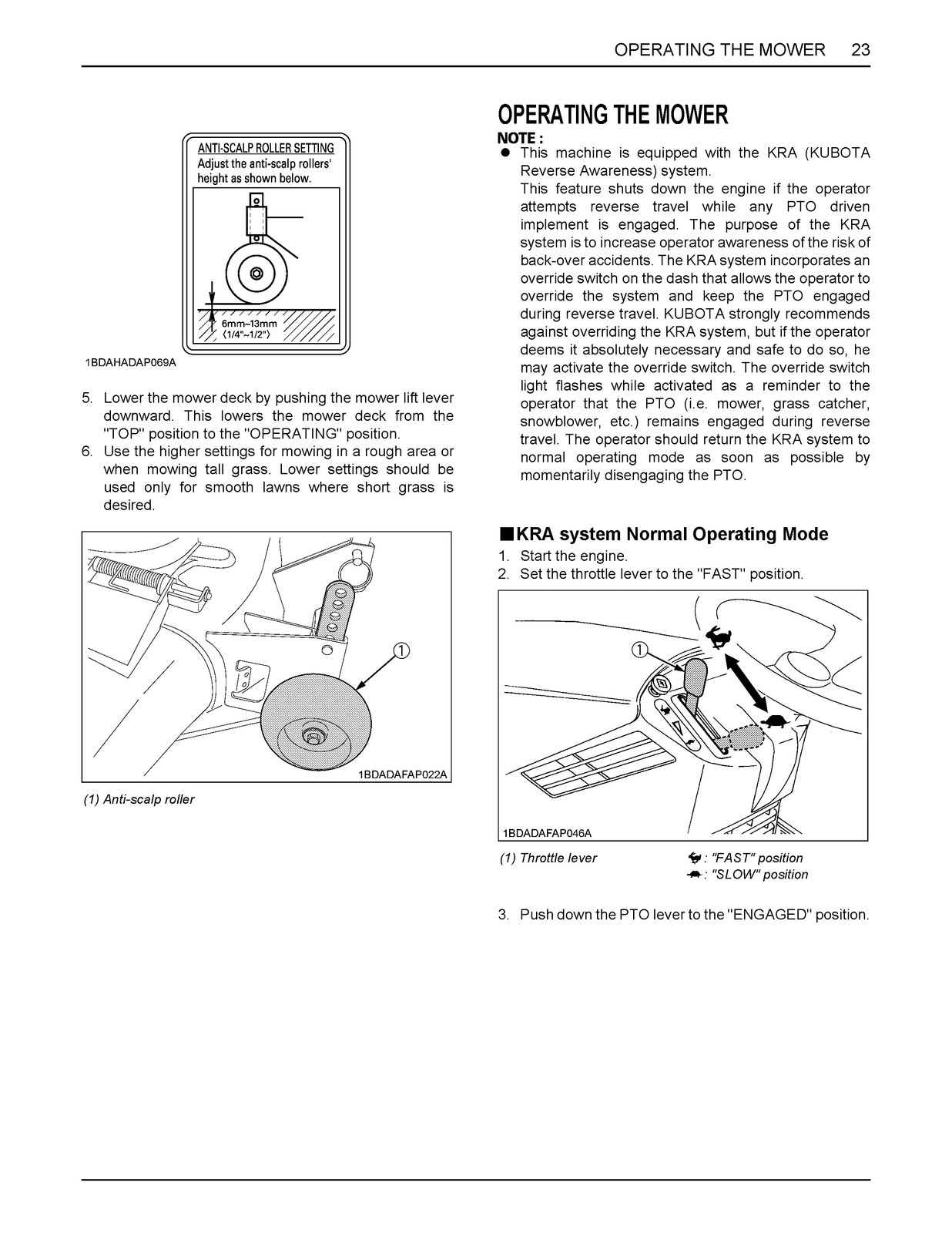 OPERATING THE MOWER 23

ANTI-SCALP ROLLER SETTING
Adjust the anti-scalp rollers' height as shown below.

6mm~13mm
(1/4"~1/2")

1BDAHADAP069A

5. Lower the mower deck by pushing the mower lift lever downward. This lowers the mower deck from the "TOP" position to the "OPERATING" position.
6. Use the higher settings for mowing in a rough area or when mowing tall grass. Lower settings should be used only for smooth lawns where short grass is desired.

①

1BDADAFAP022A

(1) Anti-scalp roller

OPERATING THE MOWER

NOTE :
● This machine is equipped with the KRA (KUBOTA Reverse Awareness) system.
This feature shuts down the engine if the operator attempts reverse travel while any PTO driven implement is engaged. The purpose of the KRA system is to increase operator awareness of the risk of back-over accidents. The KRA system incorporates an override switch on the dash that allows the operator to override the system and keep the PTO engaged during reverse travel. KUBOTA strongly recommends against overriding the KRA system, but if the operator deems it absolutely necessary and safe to do so, he may activate the override switch. The override switch light flashes while activated as a reminder to the operator that the PTO (i.e. mower, grass catcher, snowblower, etc.) remains engaged during reverse travel. The operator should return the KRA system to normal operating mode as soon as possible by momentarily disengaging the PTO.

■KRA system Normal Operating Mode
1. Start the engine.
2. Set the throttle lever to the "FAST" position.

①

1BDADAFAP046A

(1) Throttle lever

: "FAST" position
: "SLOW" position

3. Push down the PTO lever to the "ENGAGED" position.